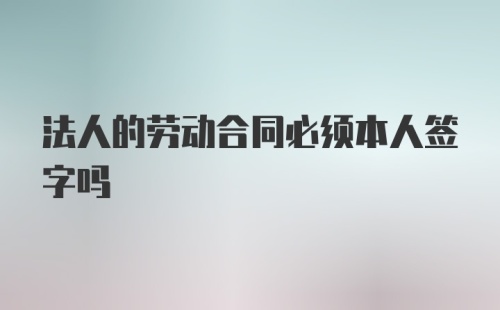 法人的劳动合同必须本人签字吗